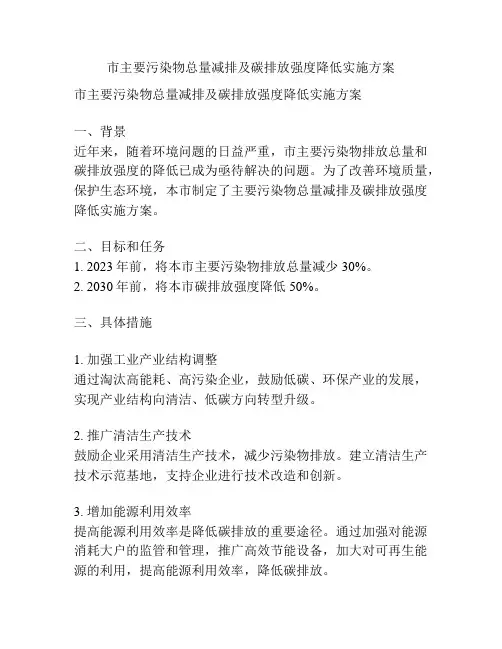 市主要污染物总量减排及碳排放强度降低实施方案

市主要污染物总量减排及碳排放强度降低实施方案

一、背景
近年来，随着环境问题的日益严重，市主要污染物排放总量和碳排放强度的降低已成为亟待解决的问题。为了改善环境质量，保护生态环境，本市制定了主要污染物总量减排及碳排放强度降低实施方案。

二、目标和任务
1. 2023 年前，将本市主要污染物排放总量减少 30%。
2. 2030 年前，将本市碳排放强度降低 50%。

三、具体措施

1. 加强工业产业结构调整
通过淘汰高能耗、高污染企业，鼓励低碳、环保产业的发展，实现产业结构向清洁、低碳方向转型升级。

2. 推广清洁生产技术
鼓励企业采用清洁生产技术，减少污染物排放。建立清洁生产技术示范基地，支持企业进行技术改造和创新。

3. 增加能源利用效率
提高能源利用效率是降低碳排放的重要途径。通过加强对能源消耗大户的监管和管理，推广高效节能设备，加大对可再生能源的利用，提高能源利用效率，降低碳排放。